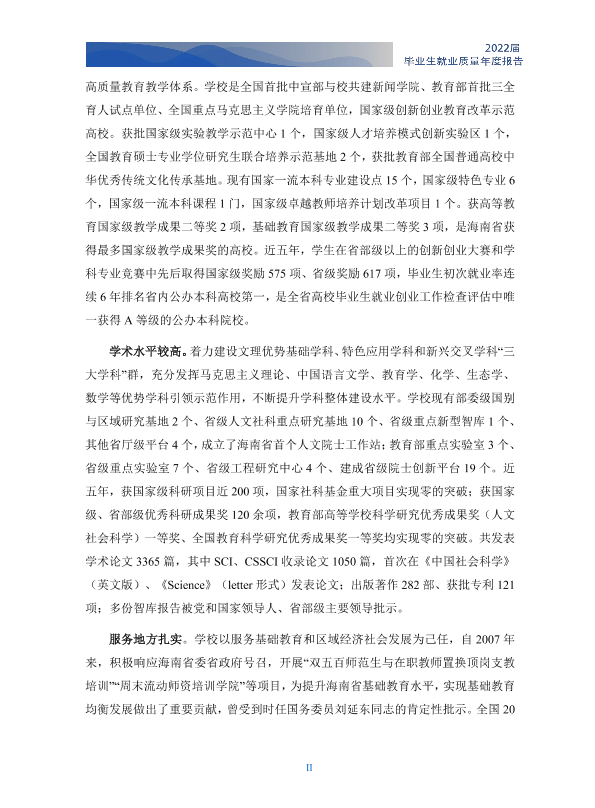 2022届
毕业生就业质量年度报告

高质量教育教学体系。学校是全国首批中宣部与校共建新闻学院、教育部首批三全育人试点单位、全国重点马克思主义学院培育单位，国家级创新创业教育改革示范高校。获批国家级实验教学示范中心1个，国家级人才培养模式创新实验区1个，全国教育硕士专业学位研究生联合培养示范基地2个，获批教育部全国普通高校中华优秀传统文化传承基地。现有国家一流本科专业建设点15个，国家级特色专业6个，国家级一流本科课程1门，国家级卓越教师培养计划改革项目1个。获高等教育国家级教学成果二等奖2项，基础教育国家级教学成果二等奖3项，是海南省获得最多国家级教学成果奖的高校。近五年，学生在省部级以上的创新创业大赛和学科专业竞赛中先后取得国家级奖励575项、省级奖励617项，毕业生初次就业率连续6年排名省内公办本科高校第一，是全省高校毕业生就业创业工作检查评估中唯一获得A等级的公办本科院校。

学术水平较高。着力建设文理优势基础学科、特色应用学科和新兴交叉学科“三大学科”群，充分发挥马克思主义理论、中国语言文学、教育学、化学、生态学、数学等优势学科引领示范作用，不断提升学科整体建设水平。学校现有部委级国别与区域研究基地2个、省级人文社科重点研究基地10个、省级重点新型智库1个、其他省厅级平台4个，成立了海南省首个人文院士工作站；教育部重点实验室3个、省级重点实验室7个、省级工程研究中心4个、建成省级院士创新平台19个。近五年，获国家级科研项目近200项，国家社科基金重大项目实现零的突破；获国家级、省部级优秀科研成果奖120余项，教育部高等学校科学研究优秀成果奖（人文社会科学）一等奖、全国教育科学研究优秀成果奖一等奖均实现零的突破。共发表学术论文3365篇，其中SCI、CSSCI收录论文1050篇，首次在《中国社会科学》（英文版）、《Science》（letter形式）发表论文；出版著作282部、获批专利121项；多份智库报告被党和国家领导人、省部级主要领导批示。

服务地方扎实。学校以服务基础教育和区域经济社会发展为己任，自2007年来，积极响应海南省委省政府号召，开展“双五百师范生与在职教师置换顶岗支教培训”“周末流动师资培训学院”等项目，为提升海南省基础教育水平，实现基础教育均衡发展做出了重要贡献，曾受到时任国务委员刘延东同志的肯定性批示。全国20

II